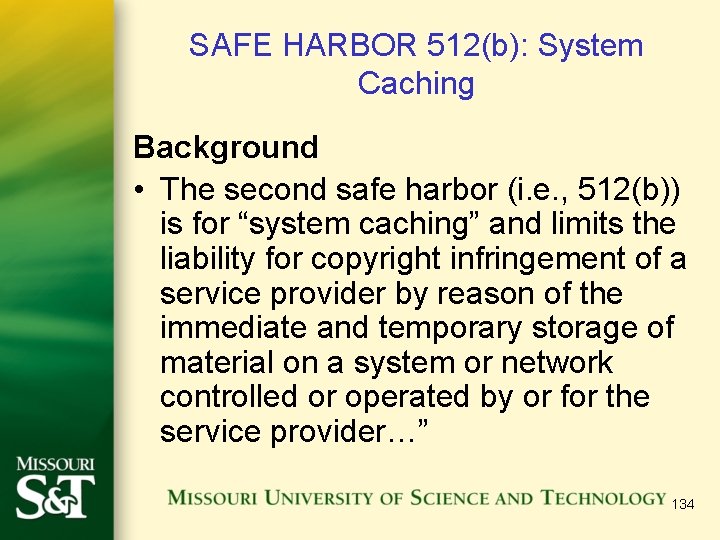 SAFE HARBOR 512(b): System Caching

Background

• The second safe harbor (i.e., 512(b)) is for “system caching” and limits the liability for copyright infringement of a service provider by reason of the immediate and temporary storage of material on a system or network controlled or operated by or for the service provider…”

MISSOURI S&T

MISSOURI UNIVERSITY OF SCIENCE AND TECHNOLOGY

134